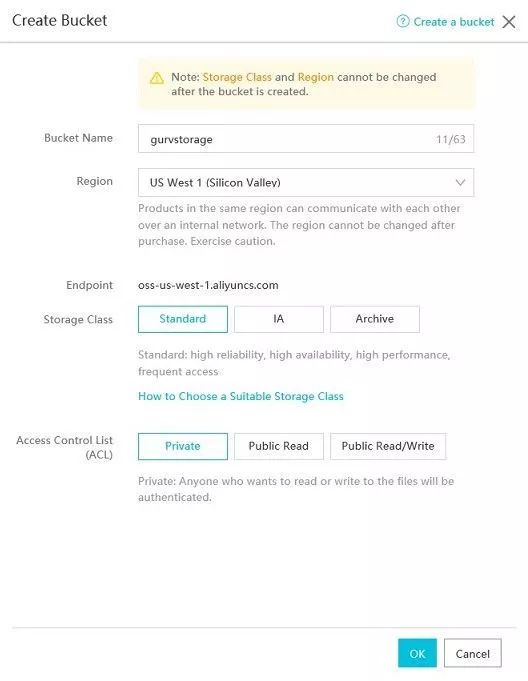 Create Bucket

Create a bucket

Note: Storage Class and Region cannot be changed after the bucket is created.

Bucket Name gurvstorage 11/63

Region US West 1 (Silicon Valley)

Products in the same region can communicate with each other over an internal network. The region cannot be changed after purchase. Exercise caution.

Endpoint oss-us-west-1.aliyuncs.com

Storage Class Standard IA Archive

Standard: high reliability, high availability, high performance, frequent access

How to Choose a Suitable Storage Class

Access Control List (ACL) Private Public Read Public Read/Write

Private: Anyone who wants to read or write to the files will be authenticated.

OK Cancel